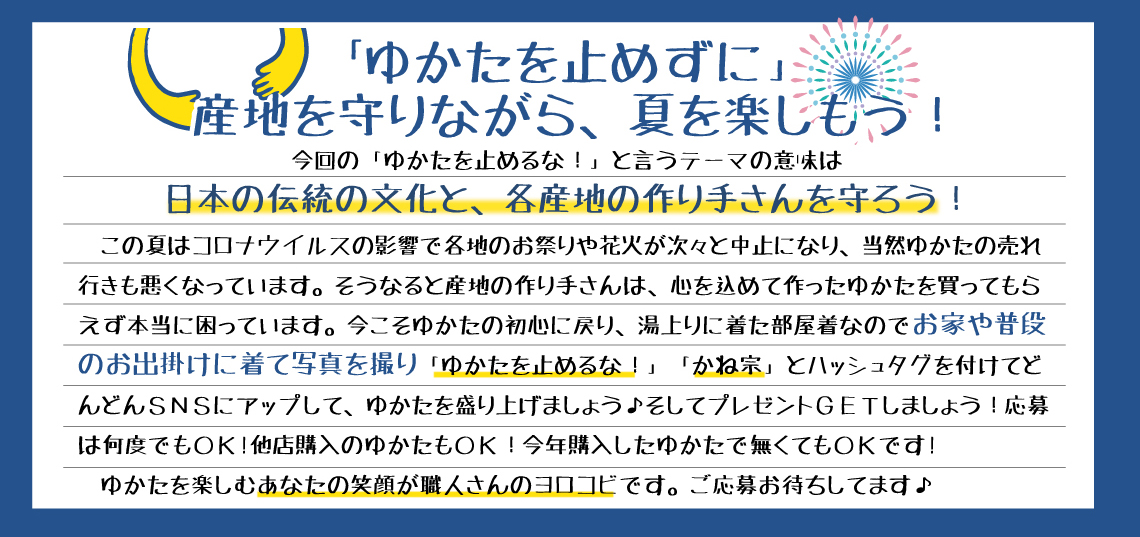 「ゆかたを止めずに」
産地を守りながら、夏を楽しもう！

今回の「ゆかたを止めるな！」と言うテーマの意味は

日本の伝統の文化と、各産地の作り手さんを守ろう！

この夏はコロナウイルスの影響で各地のお祭りや花火が次々と中止になり、当然ゆかたの売れ行きも悪くなっています。そうなると産地の作り手さんは、心を込めて作ったゆかたを買ってもらえず本当に困っています。今こそゆかたの初心に戻り、湯上りに着た部屋着なのでお家や普段のお出掛けに着て写真を撮り「ゆかたを止めるな！」「かね宗」とハッシュタグを付けてどんどんＳＮＳにアップして、ゆかたを盛り上げましょう♪そしてプレゼントＧＥＴしましょう！応募は何度でもＯＫ！他店購入のゆかたもＯＫ！今年購入したゆかたで無くてもＯＫです！

ゆかたを楽しむあなたの笑顔が職人さんのヨロコビです。ご応募お待ちしてます♪